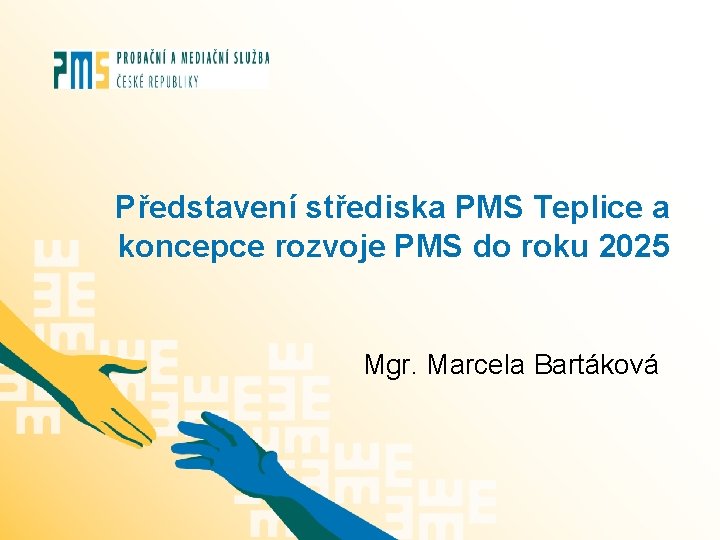 PMS PROBAČNÍ A MEDIAČNÍ SLUŽBA ČESKÉ REPUBLIKY

Představení střediska PMS Teplice a koncepce rozvoje PMS do roku 2025

Mgr. Marcela Bartáková